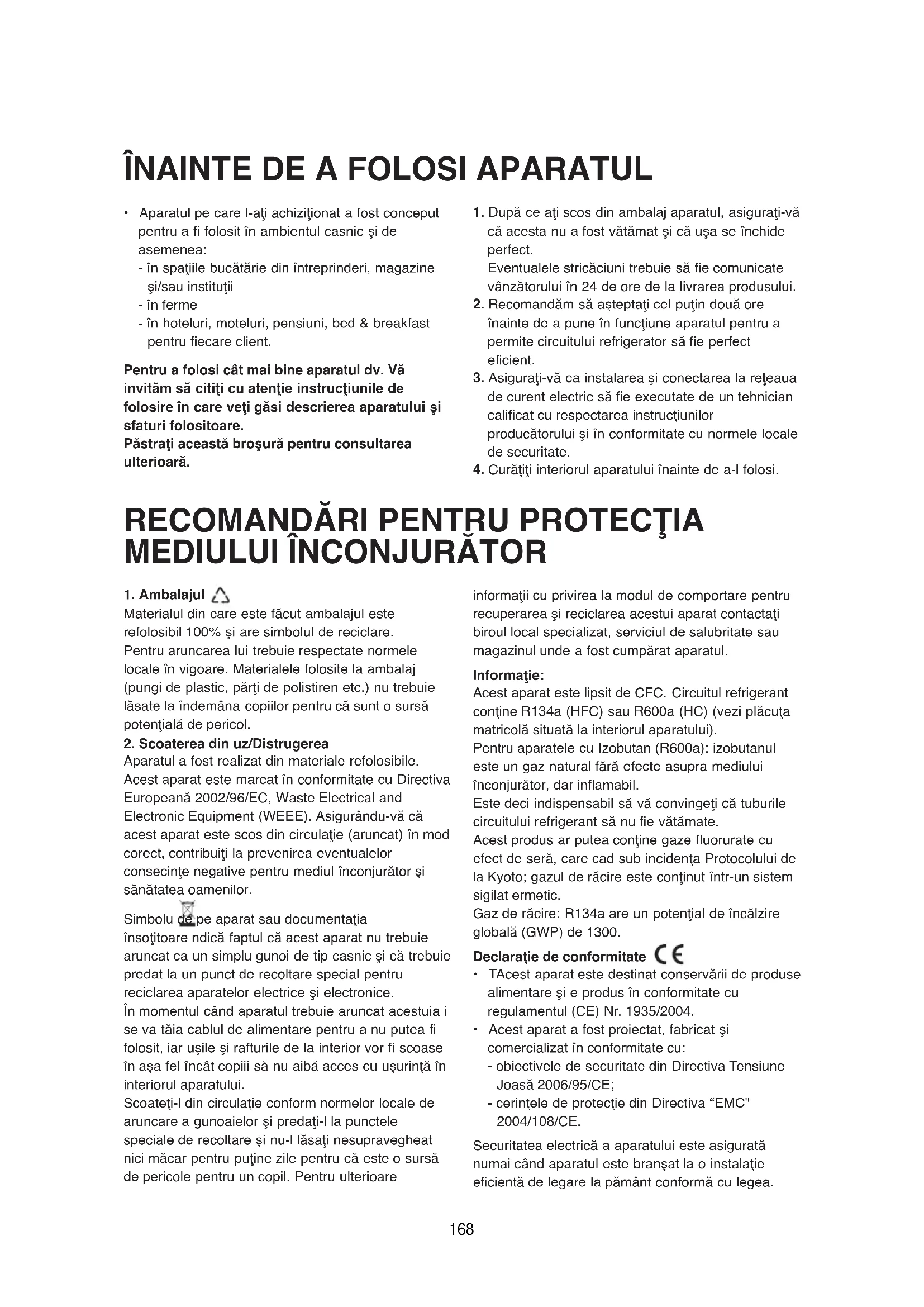 ÎNAINTE DE A FOLOSI APARATUL

• Aparatul pe care l-aţi achiziţionat a fost conceput pentru a fi folosit în ambientul casnic şi de asemenea:
- în spaţiile bucătărie din întreprinderi, magazine şi/sau instituţii
- în ferme
- în hoteluri, moteluri, pensiuni, bed & breakfast pentru fiecare client.

Pentru a folosi cât mai bine aparatul dv. Vă invităm să citiţi cu atenţie instrucţiunile de folosire în care veţi găsi descrierea aparatului şi sfaturi folositoare.
Păstraţi această broşură pentru consultarea ulterioară.

1. După ce aţi scos din ambalaj aparatul, asiguraţi-vă că acesta nu a fost vătămat şi că uşa se închide perfect.
Eventualele stricăciuni trebuie să fie comunicate vânzătorului în 24 de ore de la livrarea produsului.
2. Recomandăm să aşteptaţi cel puţin două ore înainte de a pune în funcţiune aparatul pentru a permite circuitului refrigerator să fie perfect eficient.
3. Asiguraţi-vă ca instalarea şi conectarea la reţeaua de curent electric să fie executate de un tehnician calificat cu respectarea instrucţiunilor producătorului şi în conformitate cu normele locale de securitate.
4. Curăţiţi interiorul aparatului înainte de a-l folosi.

RECOMANDĂRI PENTRU PROTECŢIA MEDIULUI ÎNCONJURĂTOR

1. Ambalajul
Materialul din care este făcut ambalajul este refolosibil 100% şi are simbolul de reciclare.
Pentru aruncarea lui trebuie respectate normele locale în vigoare. Materialele folosite la ambalaj (pungi de plastic, părţi de polistiren etc.) nu trebuie lăsate la îndemâna copiilor pentru că sunt o sursă potenţială de pericol.
2. Scoaterea din uz/Distrugerea
Aparatul a fost realizat din materiale refolosibile.
Acest aparat este marcat în conformitate cu Directiva Europeană 2002/96/EC, Waste Electrical and Electronic Equipment (WEEE). Asigurându-vă că acest aparat este scos din circulaţie (aruncat) în mod corect, contribuiţi la prevenirea eventualelor consecinţe negative pentru mediul înconjurător şi sănătatea oamenilor.

Simbolu de pe aparat sau documentaţia însoţitoare ndică faptul că acest aparat nu trebuie aruncat ca un simplu gunoi de tip casnic şi că trebuie predat la un punct de recoltare special pentru reciclarea aparatelor electrice şi electronice.
În momentul când aparatul trebuie aruncat acestuia i se va tăia cablul de alimentare pentru a nu putea fi folosit, iar uşile şi rafturile de la interior vor fi scoase în aşa fel încât copiii să nu aibă acces cu uşurinţă în interiorul aparatului.
Scoateţi-l din circulaţie conform normelor locale de aruncare a gunoaielor şi predaţi-l la punctele speciale de recoltare şi nu-l lăsaţi nesupravegheat nici măcar pentru puţine zile pentru că este o sursă de pericole pentru un copil. Pentru ulterioare informaţii cu privirea la modul de comportare pentru recuperarea şi reciclarea acestui aparat contactaţi biroul local specializat, serviciul de salubritate sau magazinul unde a fost cumpărat aparatul.

Informaţie:
Acest aparat este lipsit de CFC. Circuitul refrigerant conţine R134a (HFC) sau R600a (HC) (vezi plăcuţa matricolă situată la interiorul aparatului).
Pentru aparatele cu Izobutan (R600a): izobutanul este un gaz natural fără efecte asupra mediului înconjurător, dar inflamabil.
Este deci indispensabil să vă convingeţi că tuburile circuitului refrigerant să nu fie vătămate.
Acest produs ar putea conţine gaze fluorurate cu efect de seră, care cad sub incidenţa Protocolului de la Kyoto; gazul de răcire este conţinut într-un sistem sigilat ermetic.
Gaz de răcire: R134a are un potenţial de încălzire globală (GWP) de 1300.

Declaraţie de conformitate CE
• TAcest aparat este destinat conservării de produse alimentare şi e produs în conformitate cu regulamentul (CE) Nr. 1935/2004.
• Acest aparat a fost proiectat, fabricat şi comercializat în conformitate cu:
- obiectivele de securitate din Directiva Tensiune Joasă 2006/95/CE;
- cerinţele de protecţie din Directiva "EMC" 2004/108/CE.

Securitatea electrică a aparatului este asigurată numai când aparatul este branşat la o instalaţie eficientă de legare la pământ conformă cu legea.

168